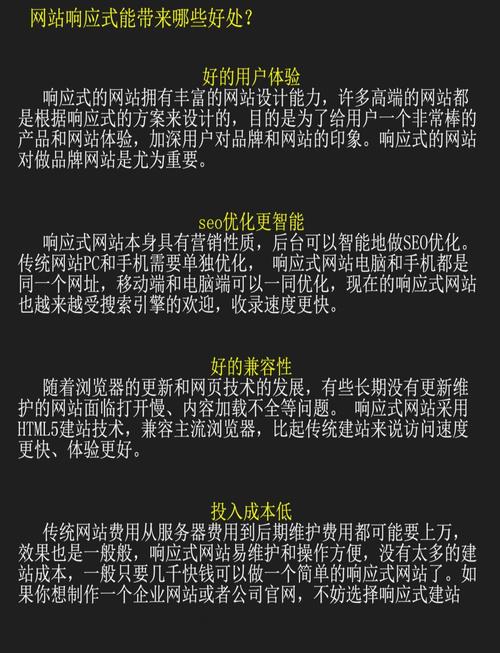 网站响应式能带来哪些好处？

好的用户体验

响应式的网站拥有丰富的网站设计能力，许多高端的网站都是根据响应式的方案来设计的，目的是为了给用户一个非常棒的产品和网站体验，加深用户对品牌和网站的印象。响应式的网站对做品牌网站是尤为重要。

seo优化更智能

响应式网站本身具有营销性质，后台可以智能地做SEO优化。传统网站PC和手机需要单独优化， 响应式网站电脑和手机都是同一个网址，移动端和电脑端可以一同优化，现在的响应式网站也越来越受搜索引擎的欢迎，收录速度更快。

好的兼容性

随着浏览器的更新和网页技术的发展，有些长期没有更新维护的网站面临打开慢、内容加载不全等问题。 响应式网站采用HTML5建站技术，兼容主流浏览器，比起传统建站来说访问速度更快、体验更好。

投入成本低

传统网站费用从服务器费用到后期维护费用都可能要上万，效果也是一般般，响应式网站易维护和操作方便，没有太多的建站成本，一般只要几千快钱可以做一个简单的响应式网站了。如果你想制作一个企业网站或者公司官网，不妨选择响应式建站